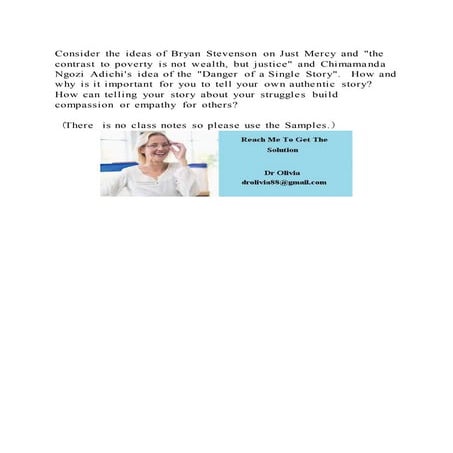 Consider the ideas of Bryan Stevenson on Just Mercy and "the contrast to poverty is not wealth, but justice" and Chimamanda Ngozi Adichi's idea of the "Danger of a Single Story". How and why is it important for you to tell your own authentic story? How can telling your story about your struggles build compassion or empathy for others?

(There is no class notes so please use the Samples.)

Reach Me To Get The Solution

Dr Olivia
drolivia88@gmail.com